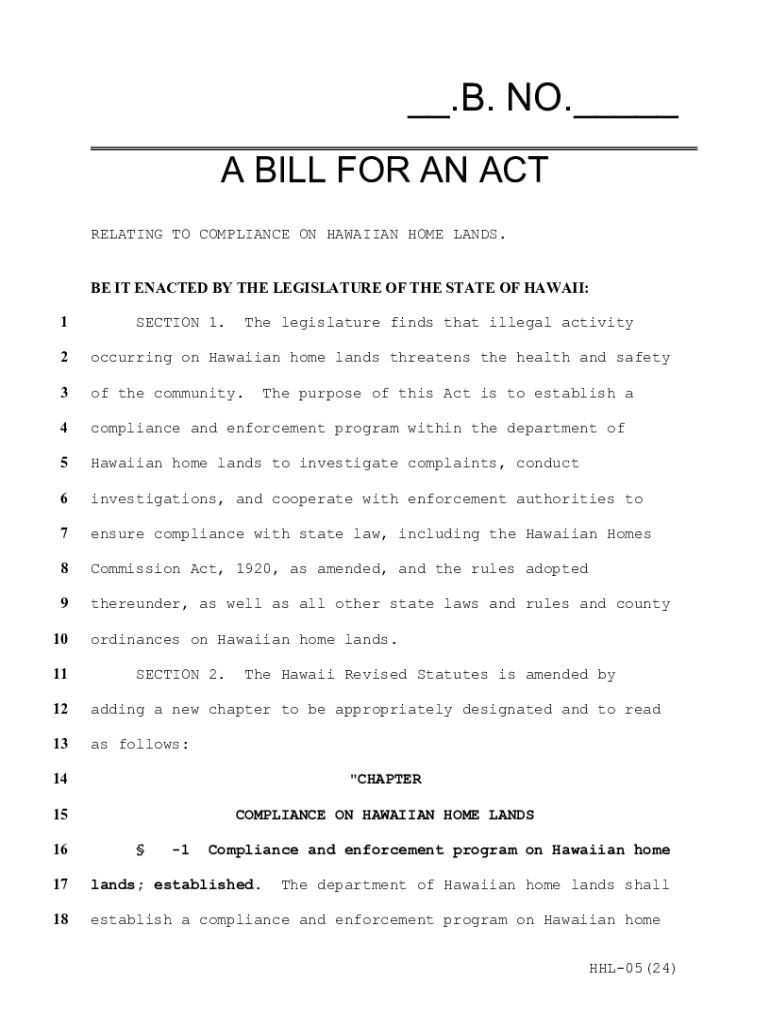 __.B. NO._____

A BILL FOR AN ACT

RELATING TO COMPLIANCE ON HAWAIIAN HOME LANDS.

BE IT ENACTED BY THE LEGISLATURE OF THE STATE OF HAWAII:

1 SECTION 1. The legislature finds that illegal activity
2 occurring on Hawaiian home lands threatens the health and safety
3 of the community. The purpose of this Act is to establish a
4 compliance and enforcement program within the department of
5 Hawaiian home lands to investigate complaints, conduct
6 investigations, and cooperate with enforcement authorities to
7 ensure compliance with state law, including the Hawaiian Homes
8 Commission Act, 1920, as amended, and the rules adopted
9 thereunder, as well as all other state laws and rules and county
10 ordinances on Hawaiian home lands.

11 SECTION 2. The Hawaii Revised Statutes is amended by
12 adding a new chapter to be appropriately designated and to read
13 as follows:

14 "CHAPTER

15 COMPLIANCE ON HAWAIIAN HOME LANDS

16 § -1 Compliance and enforcement program on Hawaiian home
17 lands; established. The department of Hawaiian home lands shall
18 establish a compliance and enforcement program on Hawaiian home

HHL-05(24)